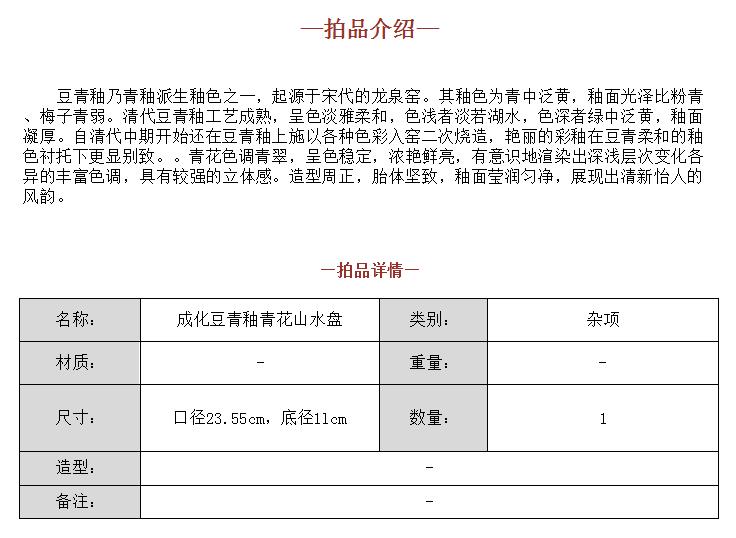 —拍品介绍—

豆青釉乃青釉派生釉色之一，起源于宋代的龙泉窑。其釉色为青中泛黄，釉面光泽比粉青、梅子青弱。清代豆青釉工艺成熟，呈色淡雅柔和，色浅者淡若湖水，色深者绿中泛黄，釉面凝厚。自清代中期开始还在豆青釉上施以各种色彩入窑二次烧造，艳丽的彩釉在豆青柔和的釉色衬托下更显别致。。青花色调青翠，呈色稳定，浓艳鲜亮，有意识地渲染出深浅层次变化各异的丰富色调，具有较强的立体感。造型周正，胎体坚致，釉面莹润匀净，展现出清新怡人的风韵。

—拍品详情—

| 名称： | 成化豆青釉青花山水盘 | 类别： | 杂项 |
|---|---|---|---|
| 材质： | - | 重量： | - |
| 尺寸： | 口径23.55cm，底径11cm | 数量： | 1 |
| 造型： | - | | |
| 备注： | - | | |